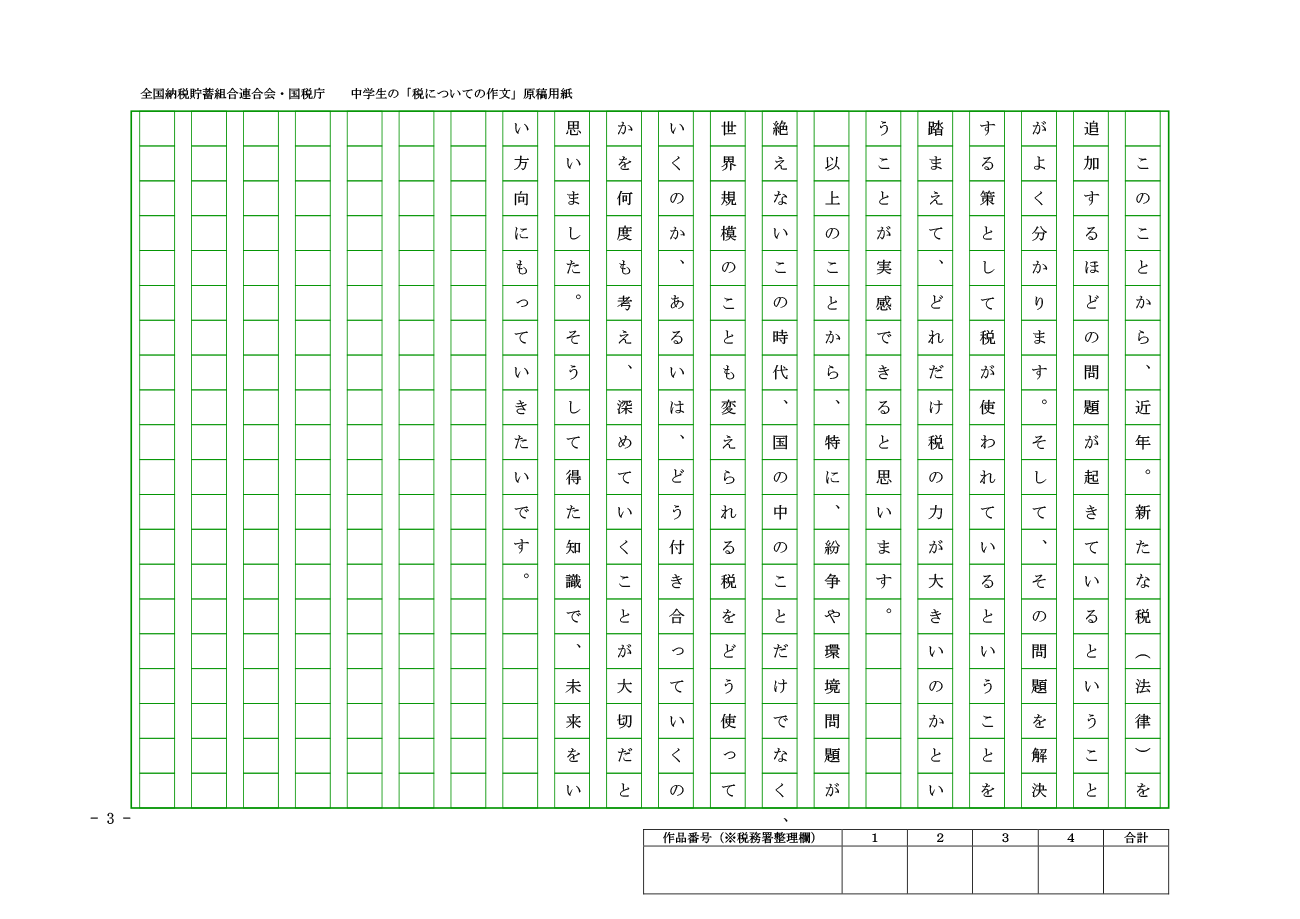 全国納税貯蓄組合連合会・国税庁　　中学生の「税についての作文」原稿用紙

　このことから、近年。新たな税（法律）を追加するほどの問題が起きているということがよく分かります。そして、その問題を解決する策として税が使われているということを踏まえて、どれだけ税の力が大きいのかということが実感できると思います。

　以上のことから、特に、紛争や環境問題が絶えないこの時代、国の中のことだけでなく、世界規模のことも変えられる税をどう使っていくのか、あるいは、どう付き合っていくのかを何度も考え、深めていくことが大切だと思いました。そうして得た知識で、未来をいい方向にもっていきたいです。

- 3 -

| 作品番号（※税務署整理欄） | 1 | 2 | 3 | 4 | 合計 |
|---|---|---|---|---|---|
| | | | | | |